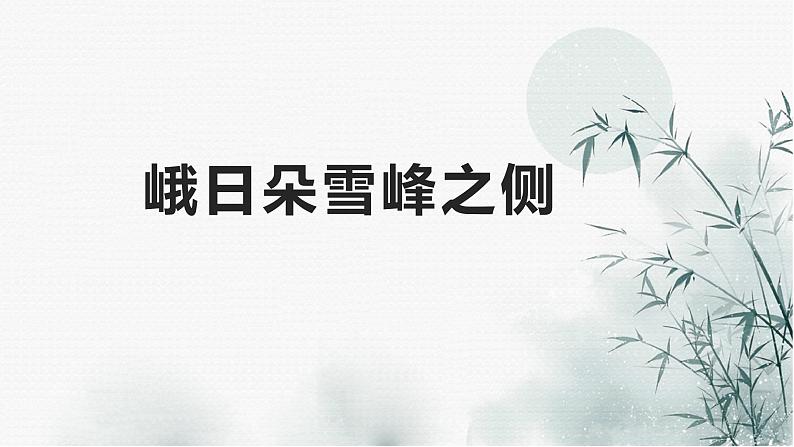 峨日朵雪峰之侧